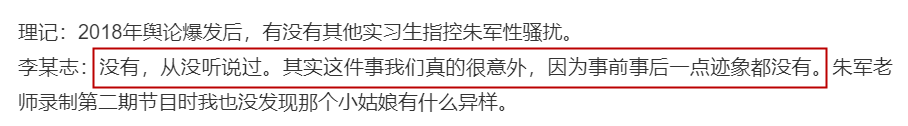 理记：2018年舆论爆发后，有没有其他实习生指控朱军性骚扰。
李某志：没有，从没听说过。其实这件事我们真的很意外，因为事前事后一点迹象都没有。朱军老师录制第二期节目时我也没发现那个小姑娘有什么异样。